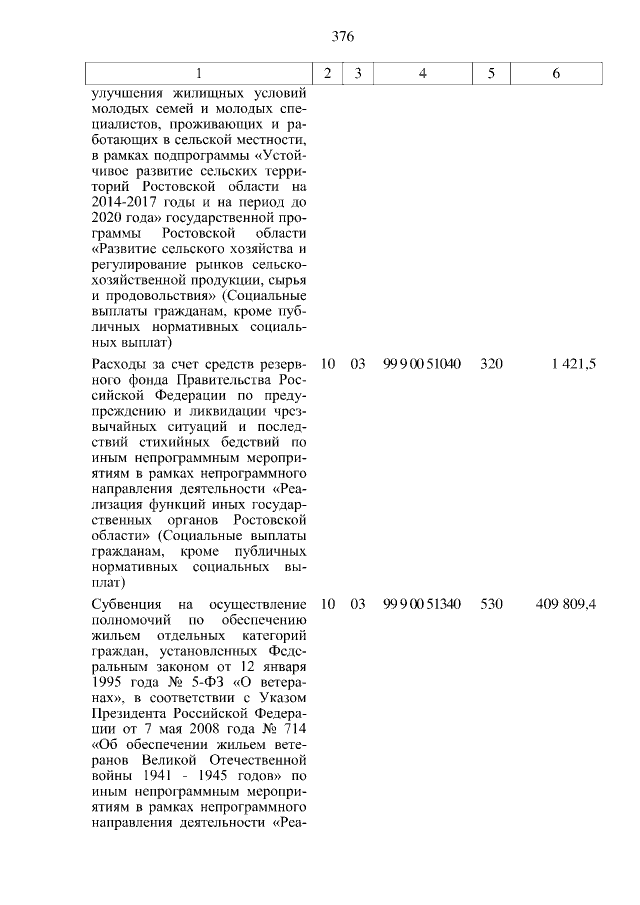 376

| 1 | 2 | 3 | 4 | 5 | 6 |
|---|---|---|---|---|---|
| улучшения жилищных условий молодых семей и молодых специалистов, проживающих и работающих в сельской местности, в рамках подпрограммы «Устойчивое развитие сельских территорий Ростовской области на 2014-2017 годы и на период до 2020 года» государственной программы Ростовской области «Развитие сельского хозяйства и регулирование рынков сельскохозяйственной продукции, сырья и продовольствия» (Социальные выплаты гражданам, кроме публичных нормативных социальных выплат) | | | | | |
| Расходы за счет средств резервного фонда Правительства Российской Федерации по предупреждению и ликвидации чрезвычайных ситуаций и последствий стихийных бедствий по иным непрограммным мероприятиям в рамках непрограммного направления деятельности «Реализация функций иных государственных органов Ростовской области» (Социальные выплаты гражданам, кроме публичных нормативных социальных выплат) | 10 | 03 | 99 9 00 51040 | 320 | 1 421,5 |
| Субвенция на осуществление полномочий по обеспечению жильем отдельных категорий граждан, установленных Федеральным законом от 12 января 1995 года № 5-ФЗ «О ветеранах», в соответствии с Указом Президента Российской Федерации от 7 мая 2008 года № 714 «Об обеспечении жильем ветеранов Великой Отечественной войны 1941 - 1945 годов» по иным непрограммным мероприятиям в рамках непрограммного направления деятельности «Реа- | 10 | 03 | 99 9 00 51340 | 530 | 409 809,4 |